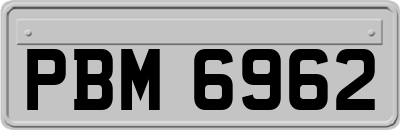 PBM 6962